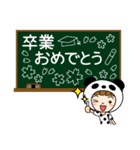 卒業
おめでとう